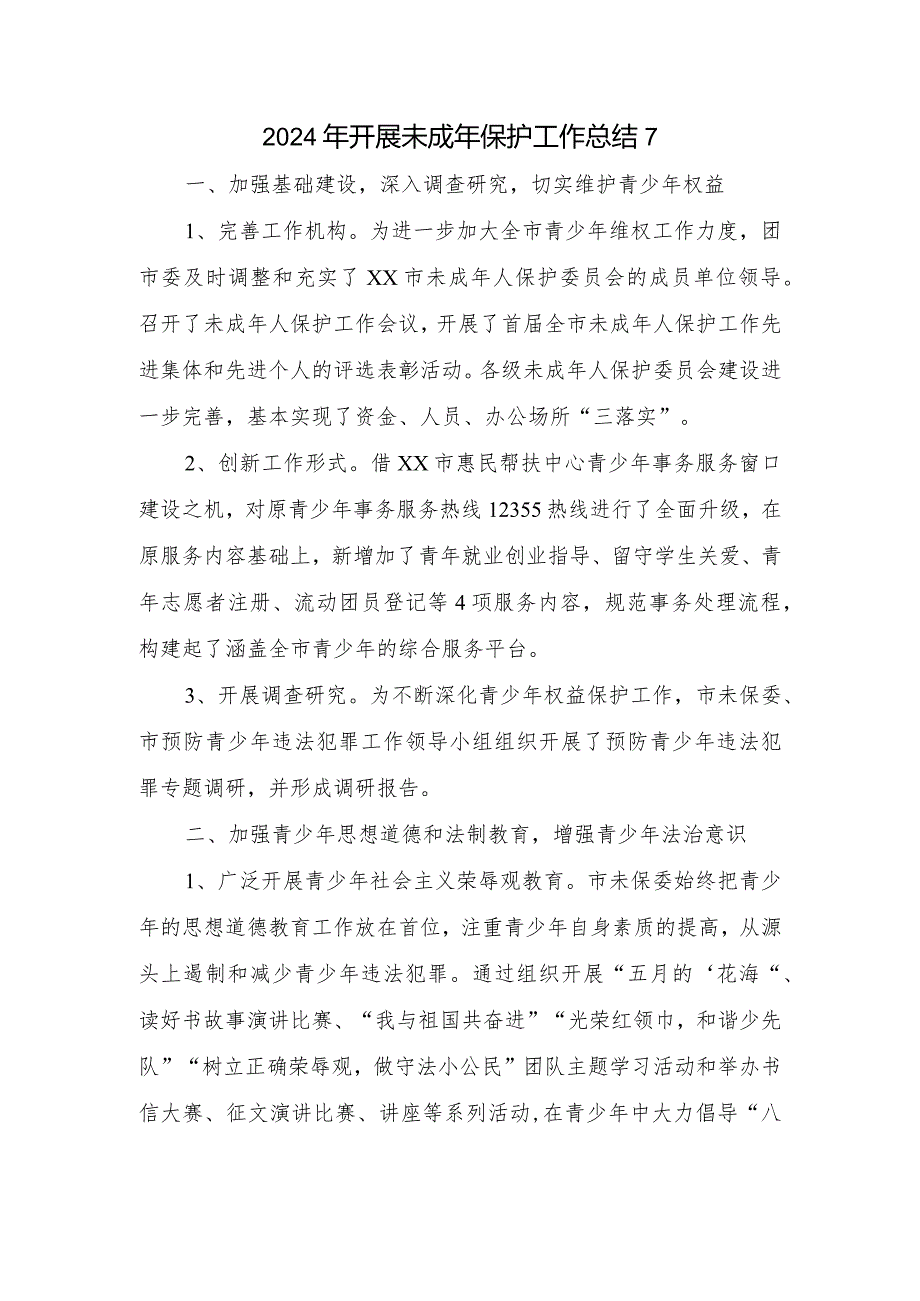 2024年开展未成年保护工作总结7

一、加强基础建设，深入调查研究，切实维护青少年权益

1、完善工作机构。为进一步加大全市青少年维权工作力度，团市委及时调整和充实了XX市未成年人保护委员会的成员单位领导。召开了未成年人保护工作会议，开展了首届全市未成年人保护工作先进集体和先进个人的评选表彰活动。各级未成年人保护委员会建设进一步完善，基本实现了资金、人员、办公场所“三落实”。

2、创新工作形式。借XX市惠民帮扶中心青少年事务服务窗口建设之机，对原青少年事务服务热线12355热线进行了全面升级，在原服务内容基础上，新增加了青年就业创业指导、留守学生关爱、青年志愿者注册、流动团员登记等4项服务内容，规范事务处理流程，构建起了涵盖全市青少年的综合服务平台。

3、开展调查研究。为不断深化青少年权益保护工作，市未保委、市预防青少年违法犯罪工作领导小组组织开展了预防青少年违法犯罪专题调研，并形成调研报告。

二、加强青少年思想道德和法制教育，增强青少年法治意识

1、广泛开展青少年社会主义荣辱观教育。市未保委始终把青少年的思想道德教育工作放在首位，注重青少年自身素质的提高，从源头上遏制和减少青少年违法犯罪。通过组织开展“五月的‘花海“、读好书故事演讲比赛、“我与祖国共奋进”“光荣红领巾，和谐少先队”“树立正确荣辱观，做守法小公民”团队主题学习活动和举办书信大赛、征文演讲比赛、讲座等系列活动，在青少年中大力倡导“八